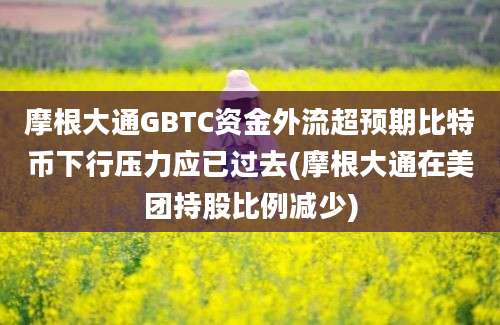 摩根大通GBTC资金外流超预期比特币下行压力应已过去(摩根大通在美团持股比例减少)